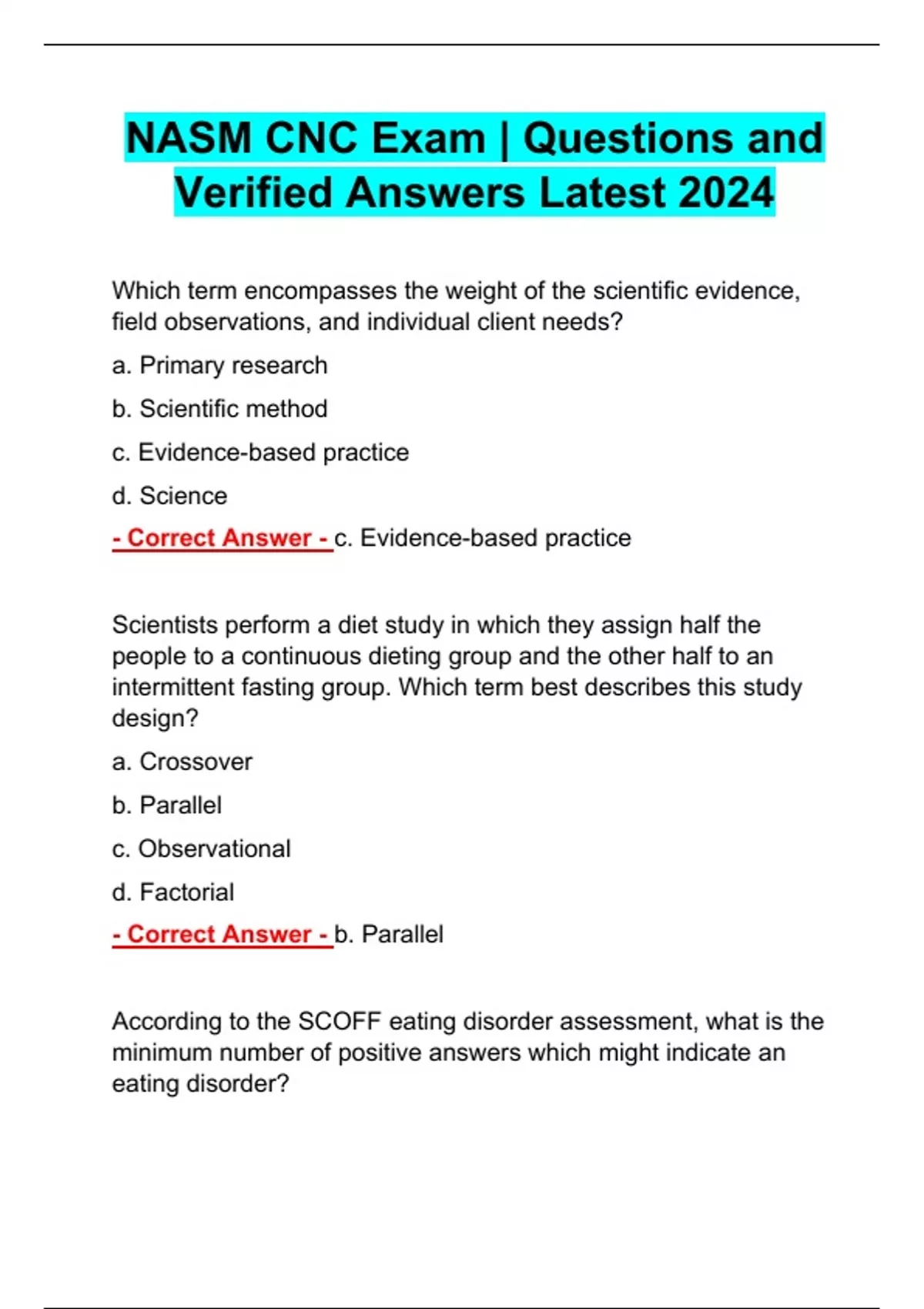 NASM CNC Exam | Questions and Verified Answers Latest 2024

Which term encompasses the weight of the scientific evidence, field observations, and individual client needs?

a. Primary research

b. Scientific method

c. Evidence-based practice

d. Science

- Correct Answer - c. Evidence-based practice

Scientists perform a diet study in which they assign half the people to a continuous dieting group and the other half to an intermittent fasting group. Which term best describes this study design?

a. Crossover

b. Parallel

c. Observational

d. Factorial

- Correct Answer - b. Parallel

According to the SCOFF eating disorder assessment, what is the minimum number of positive answers which might indicate an eating disorder?